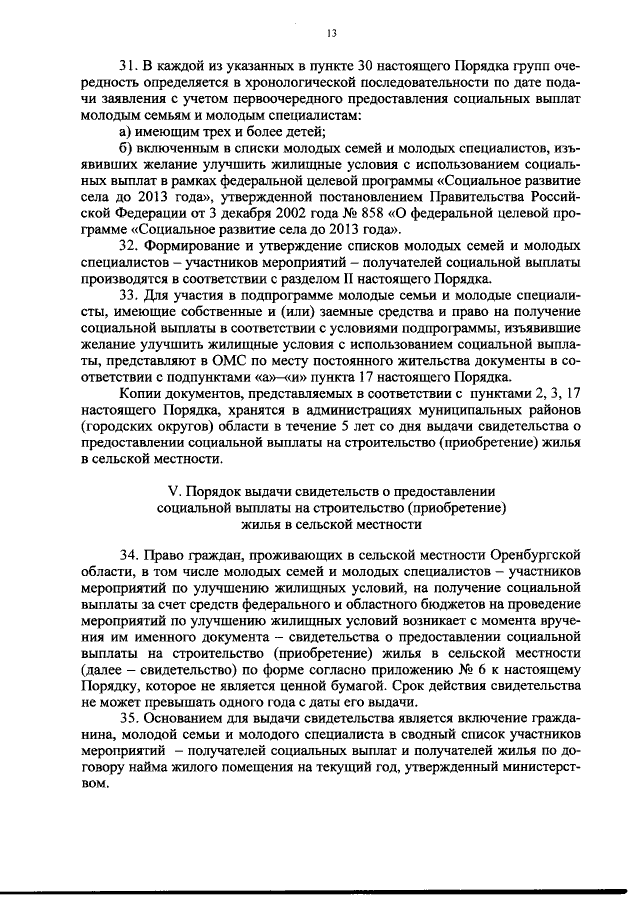 13

31. В каждой из указанных в пункте 30 настоящего Порядка групп очередность определяется в хронологической последовательности по дате подачи заявления с учетом первоочередного предоставления социальных выплат молодым семьям и молодым специалистам:

а) имеющим трех и более детей;

б) включенным в списки молодых семей и молодых специалистов, изъявивших желание улучшить жилищные условия с использованием социальных выплат в рамках федеральной целевой программы «Социальное развитие села до 2013 года», утвержденной постановлением Правительства Российской Федерации от 3 декабря 2002 года № 858 «О федеральной целевой программе «Социальное развитие села до 2013 года».

32. Формирование и утверждение списков молодых семей и молодых специалистов – участников мероприятий – получателей социальной выплаты производятся в соответствии с разделом II настоящего Порядка.

33. Для участия в подпрограмме молодые семьи и молодые специалисты, имеющие собственные и (или) заемные средства и право на получение социальной выплаты в соответствии с условиями подпрограммы, изъявившие желание улучшить жилищные условия с использованием социальной выплаты, представляют в ОМС по месту постоянного жительства документы в соответствии с подпунктами «а»–«и» пункта 17 настоящего Порядка.

Копии документов, представляемых в соответствии с пунктами 2, 3, 17 настоящего Порядка, хранятся в администрациях муниципальных районов (городских округов) области в течение 5 лет со дня выдачи свидетельства о предоставлении социальной выплаты на строительство (приобретение) жилья в сельской местности.

V. Порядок выдачи свидетельств о предоставлении социальной выплаты на строительство (приобретение) жилья в сельской местности

34. Право граждан, проживающих в сельской местности Оренбургской области, в том числе молодых семей и молодых специалистов – участников мероприятий по улучшению жилищных условий, на получение социальной выплаты за счет средств федерального и областного бюджетов на проведение мероприятий по улучшению жилищных условий возникает с момента вручения им именного документа – свидетельства о предоставлении социальной выплаты на строительство (приобретение) жилья в сельской местности (далее – свидетельство) по форме согласно приложению № 6 к настоящему Порядку, которое не является ценной бумагой. Срок действия свидетельства не может превышать одного года с даты его выдачи.

35. Основанием для выдачи свидетельства является включение гражданина, молодой семьи и молодого специалиста в сводный список участников мероприятий – получателей социальных выплат и получателей жилья по договору найма жилого помещения на текущий год, утвержденный министерством.